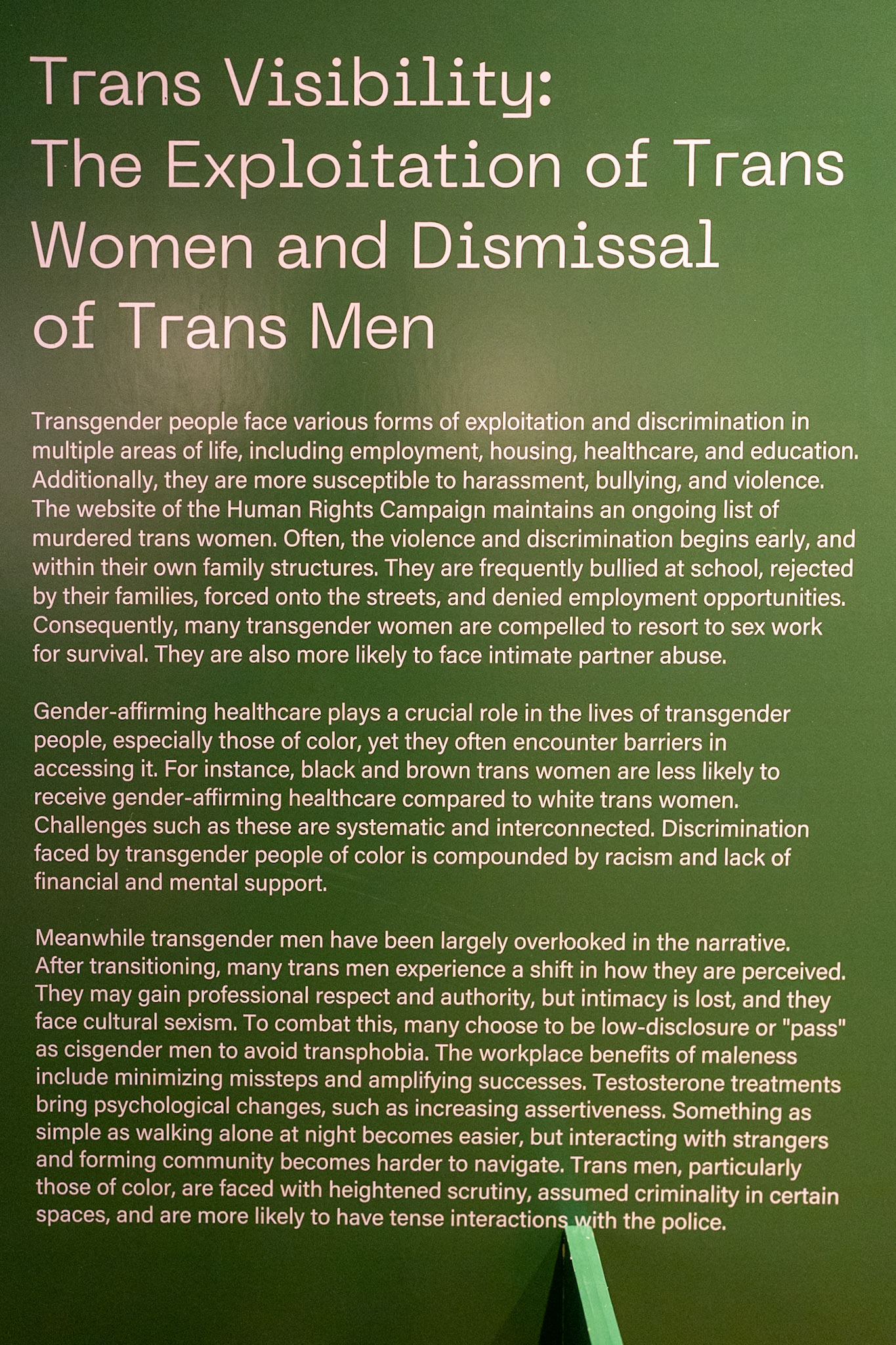 Trans Visibility: The Exploitation of Trans Women and Dismissal of Trans Men

Transgender people face various forms of exploitation and discrimination in multiple areas of life, including employment, housing, healthcare, and education. Additionally, they are more susceptible to harassment, bullying, and violence. The website of the Human Rights Campaign maintains an ongoing list of murdered trans women. Often, the violence and discrimination begins early, and within their own family structures. They are frequently bullied at school, rejected by their families, forced onto the streets, and denied employment opportunities. Consequently, many transgender women are compelled to resort to sex work for survival. They are also more likely to face intimate partner abuse.

Gender-affirming healthcare plays a crucial role in the lives of transgender people, especially those of color, yet they often encounter barriers in accessing it. For instance, black and brown trans women are less likely to receive gender-affirming healthcare compared to white trans women. Challenges such as these are systematic and interconnected. Discrimination faced by transgender people of color is compounded by racism and lack of financial and mental support.

Meanwhile transgender men have been largely overlooked in the narrative. After transitioning, many trans men experience a shift in how they are perceived. They may gain professional respect and authority, but intimacy is lost, and they face cultural sexism. To combat this, many choose to be low-disclosure or "pass" as cisgender men to avoid transphobia. The workplace benefits of maleness include minimizing missteps and amplifying successes. Testosterone treatments bring psychological changes, such as increasing assertiveness. Something as simple as walking alone at night becomes easier, but interacting with strangers and forming community becomes harder to navigate. Trans men, particularly those of color, are faced with heightened scrutiny, assumed criminality in certain spaces, and are more likely to have tense interactions with the police.